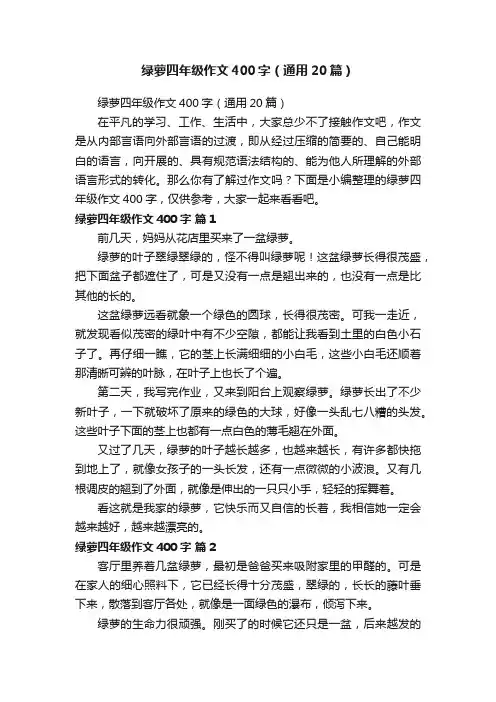 绿萝四年级作文400字（通用20篇）

绿萝四年级作文400字（通用20篇）

在平凡的学习、工作、生活中，大家总少不了接触作文吧，作文是从内部言语向外部言语的过渡，即从经过压缩的简要的、自己能明白的语言，向开展的、具有规范语法结构的、能为他人所理解的外部语言形式的转化。那么你有了解过作文吗？下面是小编整理的绿萝四年级作文400字，仅供参考，大家一起来看看吧。

绿萝四年级作文400字 篇1

前几天，妈妈从花店里买来了一盆绿萝。

绿萝的叶子翠绿翠绿的，怪不得叫绿萝呢！这盆绿萝长得很茂盛，把下面盆子都遮住了，可是又没有一点是翘出来的，也没有一点是比其他的长的。

这盆绿萝远看就象一个绿色的圆球，长得很茂密。可我一走近，就发现看似茂密的绿叶中有不少空隙，都能让我看到土里的白色小石子了。再仔细一瞧，它的茎上长满细细的小白毛，这些小白毛还顺着那清晰可辨的叶脉，在叶子上也长了个遍。

第二天，我写完作业，又来到阳台上观察绿萝。绿萝长出了不少新叶子，一下就破坏了原来的绿色的大球，好像一头乱七八糟的头发。这些叶子下面的茎上也都有一点白色的薄毛翘在外面。

又过了几天，绿萝的叶子越长越多，也越来越长，有许多都快拖到地上了，就像女孩子的一头长发，还有一点微微的小波浪。又有几根调皮的翘到了外面，就像是伸出的一只只小手，轻轻的挥舞着。

看这就是我家的绿萝，它快乐而又自信的长着，我相信她一定会越来越好，越来越漂亮的。

绿萝四年级作文400字 篇2

客厅里养着几盆绿萝，最初是爸爸买来吸附家里的甲醛的。可是在家人的细心照料下，它已经长得十分茂盛，翠绿的，长长的藤叶垂下来，散落到客厅各处，就像是一面绿色的瀑布，倾泻下来。

绿萝的生命力很顽强。刚买了的时候它还只是一盆，后来越发的